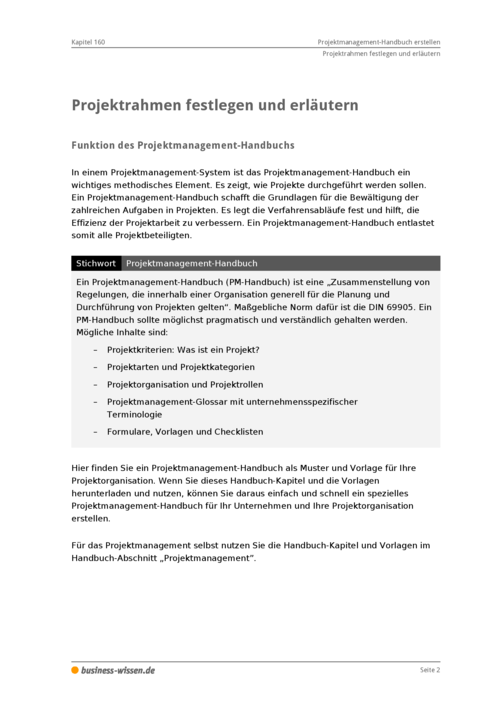 Kapitel 160

Projektmanagement-Handbuch erstellen
Projektrahmen festlegen und erläutern

Projektrahmen festlegen und erläutern

Funktion des Projektmanagement-Handbuchs

In einem Projektmanagement-System ist das Projektmanagement-Handbuch ein wichtiges methodisches Element. Es zeigt, wie Projekte durchgeführt werden sollen. Ein Projektmanagement-Handbuch schafft die Grundlagen für die Bewältigung der zahlreichen Aufgaben in Projekten. Es legt die Verfahrensabläufe fest und hilft, die Effizienz der Projektarbeit zu verbessern. Ein Projektmanagement-Handbuch entlastet somit alle Projektbeteiligten.

Stichwort Projektmanagement-Handbuch

Ein Projektmanagement-Handbuch (PM-Handbuch) ist eine „Zusammenstellung von Regelungen, die innerhalb einer Organisation generell für die Planung und Durchführung von Projekten gelten". Maßgebliche Norm dafür ist die DIN 69905. Ein PM-Handbuch sollte möglichst pragmatisch und verständlich gehalten werden. Mögliche Inhalte sind:

– Projektkriterien: Was ist ein Projekt?
– Projektarten und Projektkategorien
– Projektorganisation und Projektrollen
– Projektmanagement-Glossar mit unternehmensspezifischer Terminologie
– Formulare, Vorlagen und Checklisten

Hier finden Sie ein Projektmanagement-Handbuch als Muster und Vorlage für Ihre Projektorganisation. Wenn Sie dieses Handbuch-Kapitel und die Vorlagen herunterladen und nutzen, können Sie daraus einfach und schnell ein spezielles Projektmanagement-Handbuch für Ihr Unternehmen und Ihre Projektorganisation erstellen.

Für das Projektmanagement selbst nutzen Sie die Handbuch-Kapitel und Vorlagen im Handbuch-Abschnitt „Projektmanagement".

business-wissen.de

Seite 2